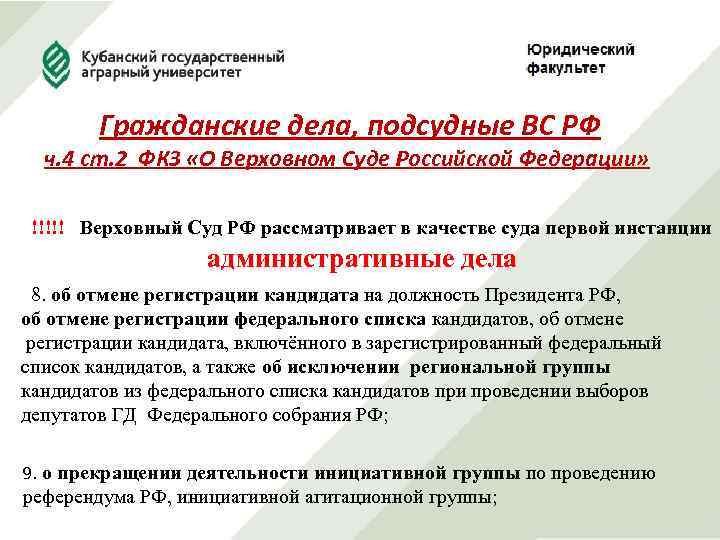 Кубанский государственный аграрный университет

Юридический факультет

Гражданские дела, подсудные ВС РФ
ч.4 ст.2 ФКЗ «О Верховном Суде Российской Федерации»

!!!!! Верховный Суд РФ рассматривает в качестве суда первой инстанции
административные дела

8. об отмене регистрации кандидата на должность Президента РФ, об отмене регистрации федерального списка кандидатов, об отмене регистрации кандидата, включённого в зарегистрированный федеральный список кандидатов, а также об исключении региональной группы кандидатов из федерального списка кандидатов при проведении выборов депутатов ГД Федерального собрания РФ;

9. о прекращении деятельности инициативной группы по проведению референдума РФ, инициативной агитационной группы;